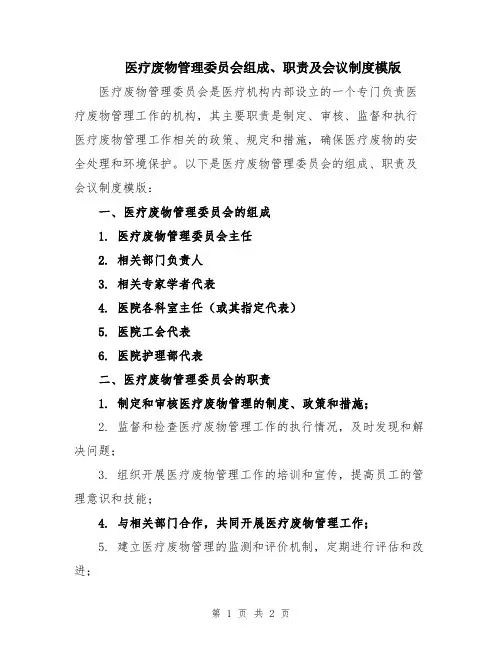 医疗废物管理委员会组成、职责及会议制度模版

医疗废物管理委员会是医疗机构内部设立的一个专门负责医疗废物管理工作的机构，其主要职责是制定、审核、监督和执行医疗废物管理工作相关的政策、规定和措施，确保医疗废物的安全处理和环境保护。以下是医疗废物管理委员会的组成、职责及会议制度模版：

一、医疗废物管理委员会的组成

1. 医疗废物管理委员会主任

2. 相关部门负责人

3. 相关专家学者代表

4. 医院各科室主任（或其指定代表）

5. 医院工会代表

6. 医院护理部代表

二、医疗废物管理委员会的职责

1. 制定和审核医疗废物管理的制度、政策和措施；

2. 监督和检查医疗废物管理工作的执行情况，及时发现和解决问题；

3. 组织开展医疗废物管理工作的培训和宣传，提高员工的管理意识和技能；

4. 与相关部门合作，共同开展医疗废物管理工作；

5. 建立医疗废物管理的监测和评价机制，定期进行评估和改进；

第 1 页 共 2 页